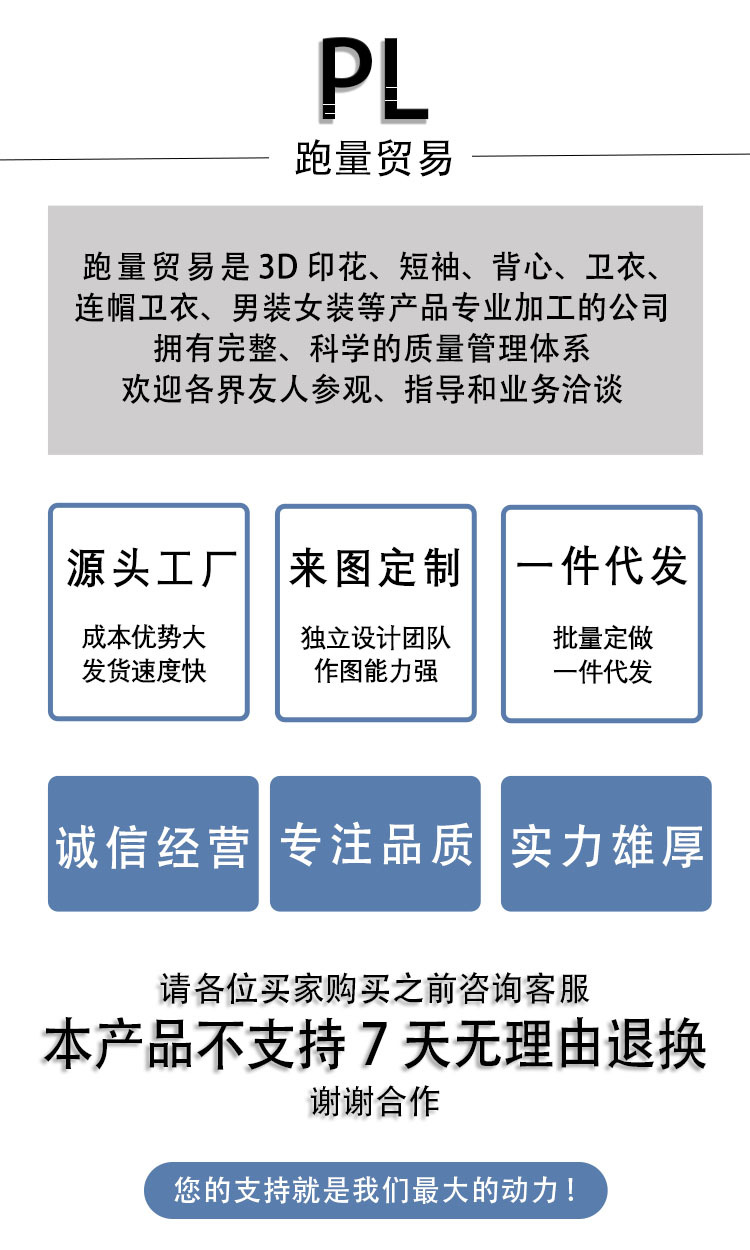 PL

跑量贸易

跑量贸易是3D印花、短袖、背心、卫衣、
连帽卫衣、男装女装等产品专业加工的公司
拥有完整、科学的质量管理体系
欢迎各界友人参观、指导和业务洽谈

源头工厂

成本优势大
发货速度快

来图定制

独立设计团队
作图能力强

一件代发

批量定做
一件代发

诚信经营

专注品质

实力雄厚

请各位买家购买之前咨询客服
本产品不支持7天无理由退换
谢谢合作

您的支持就是我们最大的动力！